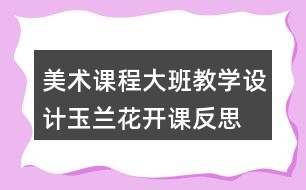 美术课程大班教学设计玉兰花开课反思